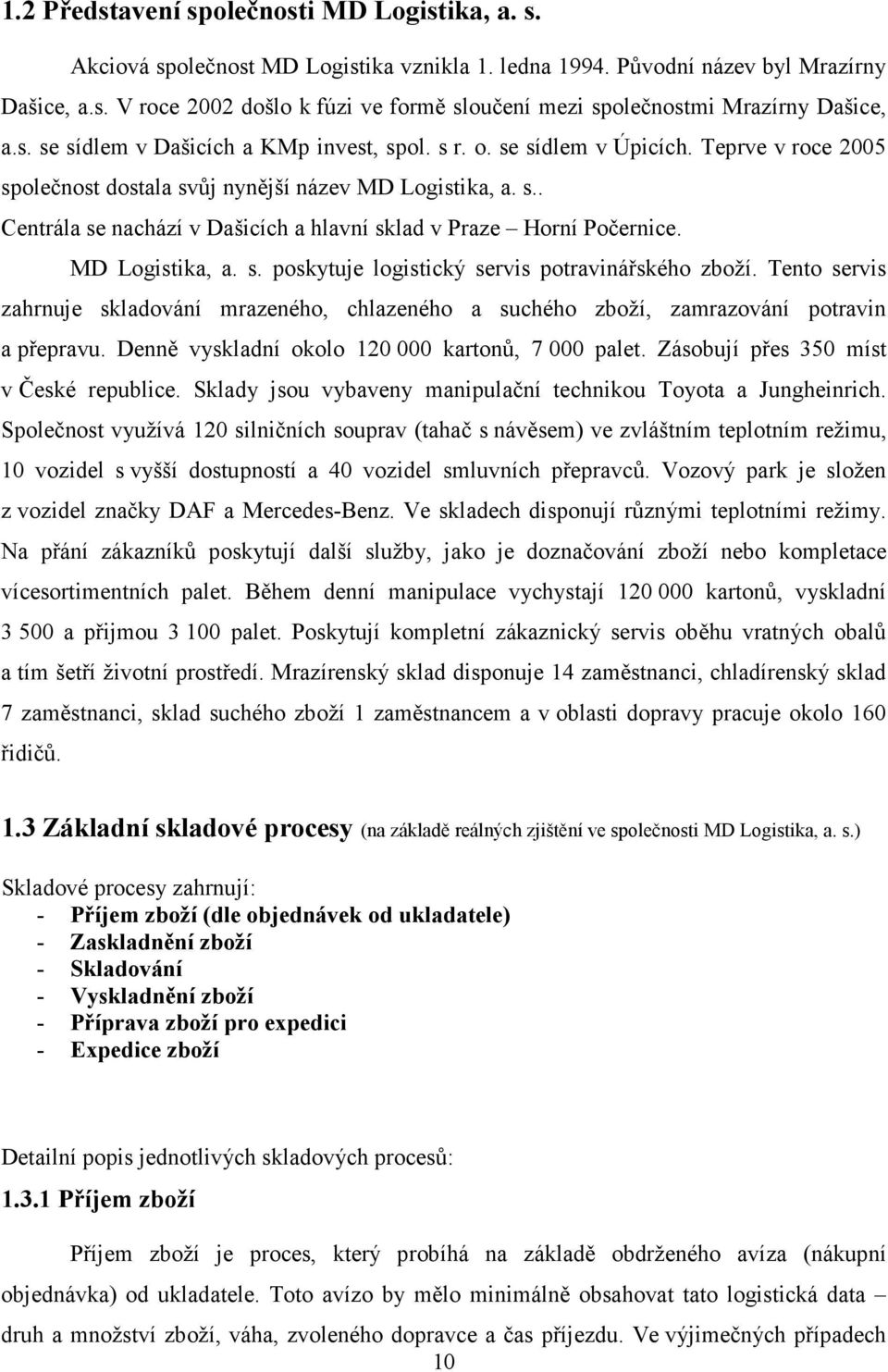 1.2 Představení společnosti MD Logistika, a. s.

Akciová společnost MD Logistika vznikla 1. ledna 1994. Původní název byl Mrazírny Dašice, a.s. V roce 2002 došlo k fúzi ve formě sloučení mezi společnostmi Mrazírny Dašice, a.s. se sídlem v Dašicích a KMp invest, spol. s r. o. se sídlem v Úpicích. Teprve v roce 2005 společnost dostala svůj nynější název MD Logistika, a. s.. Centrála se nachází v Dašicích a hlavní sklad v Praze – Horní Počernice.

MD Logistika, a. s. poskytuje logistický servis potravinářského zboží. Tento servis zahrnuje skladování mrazeného, chlazeného a suchého zboží, zamrazování potravin a přepravu. Denně vyskladní okolo 120 000 kartonů, 7 000 palet. Zásobují přes 350 míst v České republice. Sklady jsou vybaveny manipulační technikou Toyota a Jungheinrich. Společnost využívá 120 silničních souprav (tahač s návěsem) ve zvláštním teplotním režimu, 10 vozidel s vyšší dostupností a 40 vozidel smluvních přepravců. Vozový park je složen z vozidel značky DAF a Mercedes-Benz. Ve skladech disponují různými teplotními režimy. Na přání zákazníků poskytují další služby, jako je doznačování zboží nebo kompletace vícesortimentních palet. Během denní manipulace vychystají 120 000 kartonů, vyskladní 3 500 a přijmou 3 100 palet. Poskytují kompletní zákaznický servis oběhu vratných obalů a tím šetří životní prostředí. Mrazírenský sklad disponuje 14 zaměstnanci, chladírenský sklad 7 zaměstnanci, sklad suchého zboží 1 zaměstnancem a v oblasti dopravy pracuje okolo 160 řidičů.

1.3 Základní skladové procesy (na základě reálných zjištění ve společnosti MD Logistika, a. s.)

Skladové procesy zahrnují:
- Příjem zboží (dle objednávek od ukladatele)
- Zaskladnění zboží
- Skladování
- Vyskladnění zboží
- Příprava zboží pro expedici
- Expedice zboží

Detailní popis jednotlivých skladových procesů:

1.3.1 Příjem zboží

Příjem zboží je proces, který probíhá na základě obdrženého avíza (nákupní objednávka) od ukladatele. Toto avízo by mělo minimálně obsahovat tato logistická data – druh a množství zboží, váha, zvoleného dopravce a čas příjezdu. Ve výjimečných případech

10